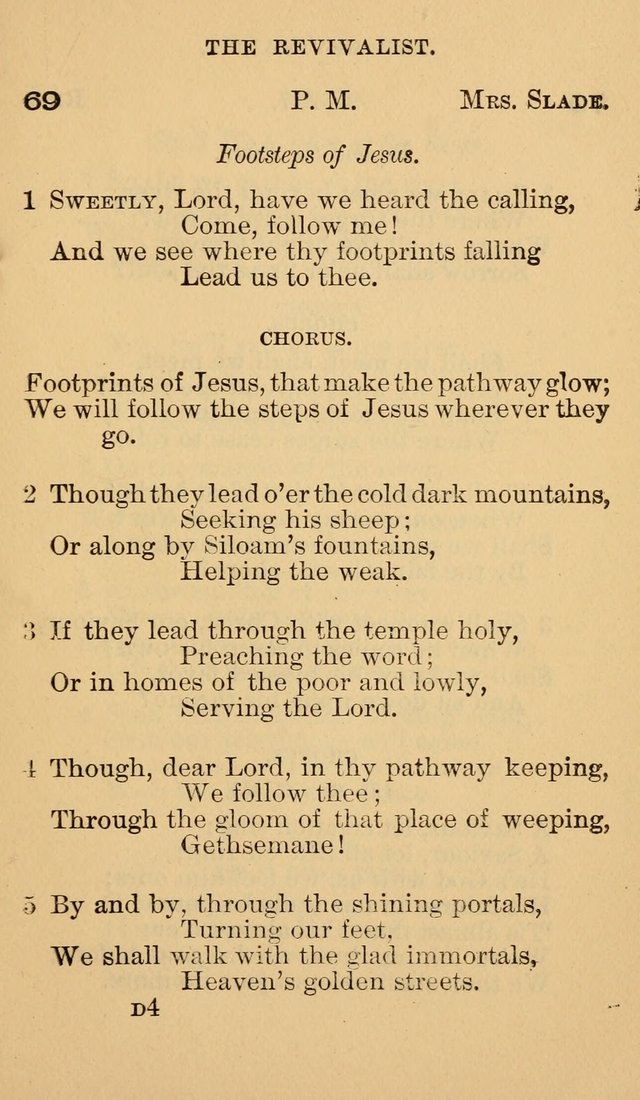 THE REVIVALIST.

69 P. M. Mrs. Slade.

Footsteps of Jesus.

1 Sweetly, Lord, have we heard the calling,
Come, follow me!
And we see where thy footprints falling
Lead us to thee.

CHORUS.

Footprints of Jesus, that make the pathway glow;
We will follow the steps of Jesus wherever they go.

2 Though they lead o'er the cold dark mountains,
Seeking his sheep;
Or along by Siloam's fountains,
Helping the weak.

3 If they lead through the temple holy,
Preaching the word;
Or in homes of the poor and lowly,
Serving the Lord.

4 Though, dear Lord, in thy pathway keeping,
We follow thee;
Through the gloom of that place of weeping,
Gethsemane!

5 By and by, through the shining portals,
Turning our feet,
We shall walk with the glad immortals,
Heaven's golden streets.

D4